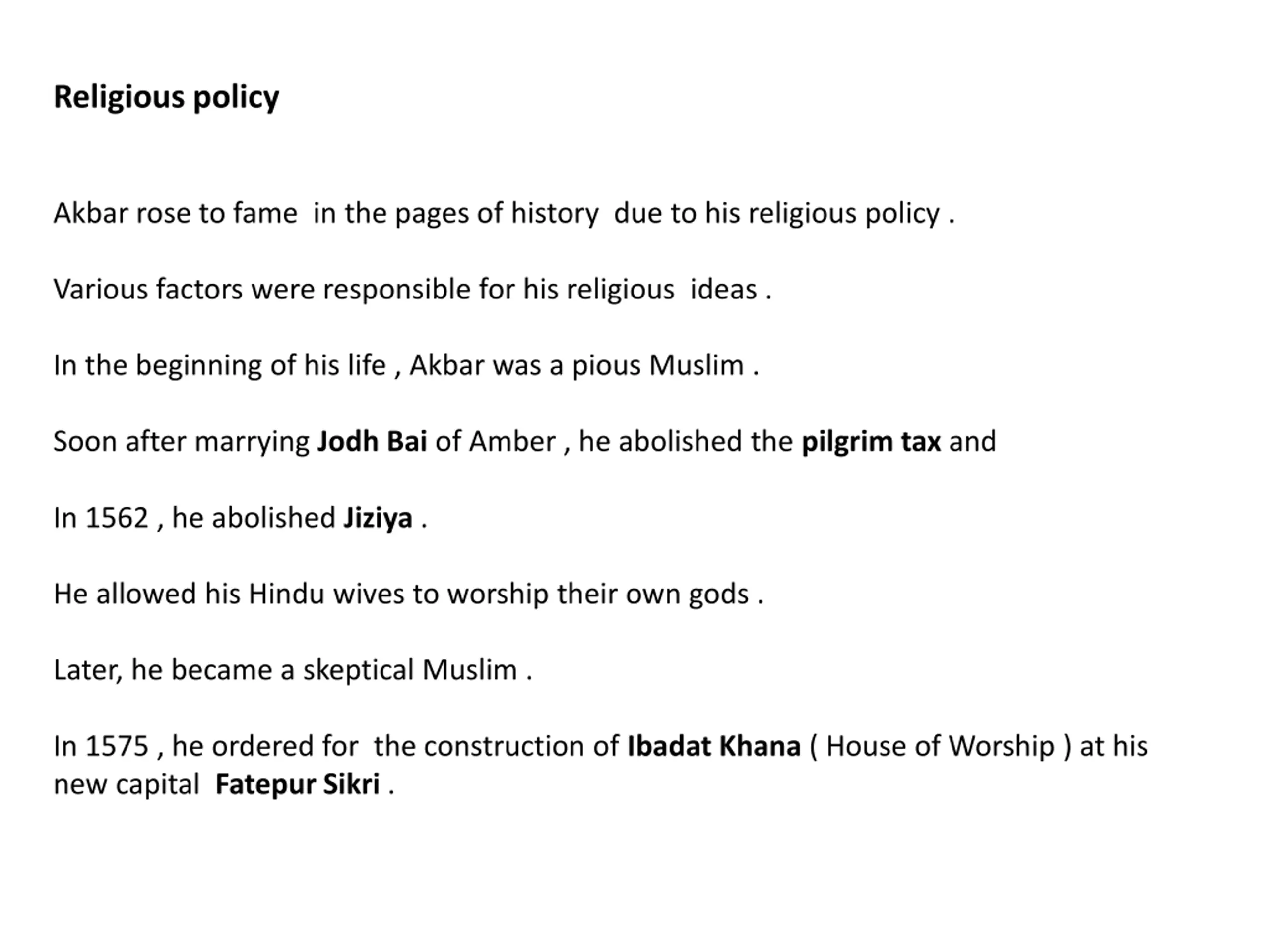 Religious policy

Akbar rose to fame in the pages of history due to his religious policy .

Various factors were responsible for his religious ideas .

In the beginning of his life , Akbar was a pious Muslim .

Soon after marrying Jodh Bai of Amber , he abolished the pilgrim tax and

In 1562 , he abolished Jiziya .

He allowed his Hindu wives to worship their own gods .

Later, he became a skeptical Muslim .

In 1575 , he ordered for the construction of Ibadat Khana ( House of Worship ) at his new capital Fatepur Sikri .